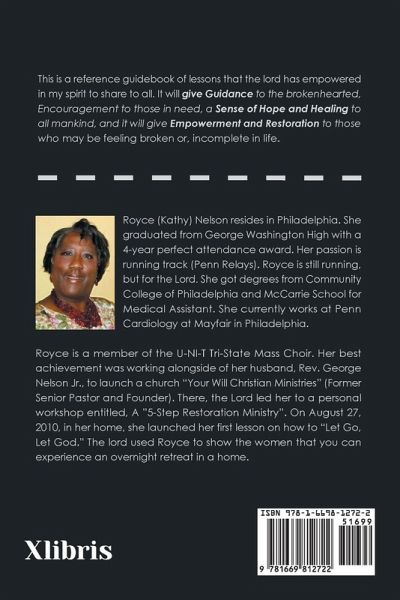 This is a reference guidebook of lessons that the lord has empowered in my spirit to share to all. It will give Guidance to the brokenhearted, Encouragement to those in need, a Sense of Hope and Healing to all mankind, and it will give Empowerment and Restoration to those who may be feeling broken or, incomplete in life.

Royce (Kathy) Nelson resides in Philadelphia. She graduated from George Washington High with a 4-year perfect attendance award. Her passion is running track (Penn Relays). Royce is still running, but for the Lord. She got degrees from Community College of Philadelphia and McCarrie School for Medical Assistant. She currently works at Penn Cardiology at Mayfair in Philadelphia.

Royce is a member of the U-NI-T Tri-State Mass Choir. Her best achievement was working alongside of her husband, Rev. George Nelson Jr., to launch a church "Your Will Christian Ministries" (Former Senior Pastor and Founder). There, the Lord led her to a personal workshop entitled, A "5-Step Restoration Ministry". On August 27, 2010, in her home, she launched her first lesson on how to "Let Go, Let God." The lord used Royce to show the women that you can experience an overnight retreat in a home.

Xlibris

ISBN 978-1-6698-1272-2
51699
9 781669 812722